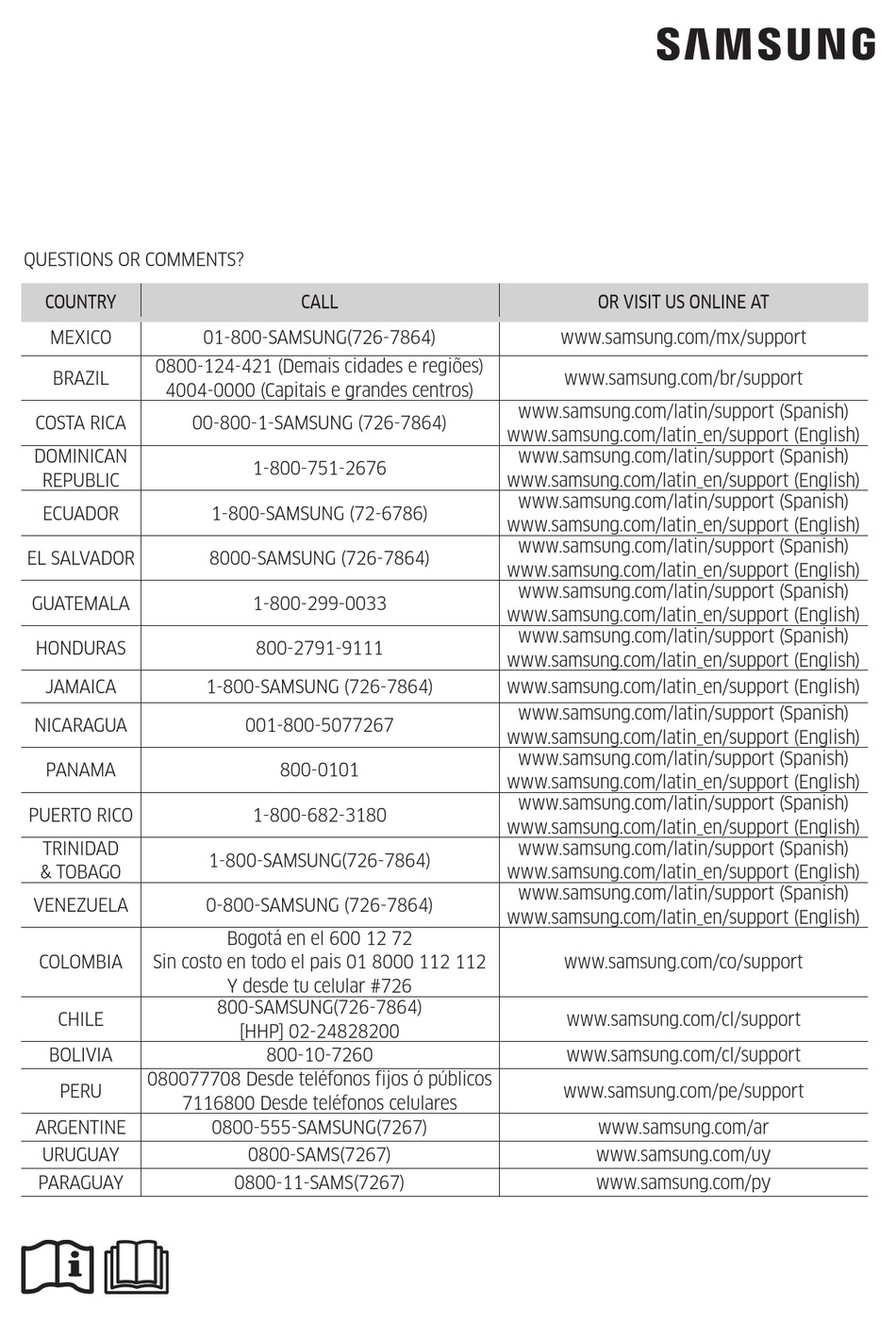 SAMSUNG

QUESTIONS OR COMMENTS?

| COUNTRY | CALL | OR VISIT US ONLINE AT |
|---|---|---|
| MEXICO | 01-800-SAMSUNG(726-7864) | www.samsung.com/mx/support |
| BRAZIL | 0800-124-421 (Demais cidades e regiões) 4004-0000 (Capitais e grandes centros) | www.samsung.com/br/support |
| COSTA RICA | 00-800-1-SAMSUNG (726-7864) | www.samsung.com/latin/support (Spanish) www.samsung.com/latin_en/support (English) |
| DOMINICAN REPUBLIC | 1-800-751-2676 | www.samsung.com/latin/support (Spanish) www.samsung.com/latin_en/support (English) |
| ECUADOR | 1-800-SAMSUNG (72-6786) | www.samsung.com/latin/support (Spanish) www.samsung.com/latin_en/support (English) |
| EL SALVADOR | 8000-SAMSUNG (726-7864) | www.samsung.com/latin/support (Spanish) www.samsung.com/latin_en/support (English) |
| GUATEMALA | 1-800-299-0033 | www.samsung.com/latin/support (Spanish) www.samsung.com/latin_en/support (English) |
| HONDURAS | 800-2791-9111 | www.samsung.com/latin/support (Spanish) www.samsung.com/latin_en/support (English) |
| JAMAICA | 1-800-SAMSUNG (726-7864) | www.samsung.com/latin_en/support (English) |
| NICARAGUA | 001-800-5077267 | www.samsung.com/latin/support (Spanish) www.samsung.com/latin_en/support (English) |
| PANAMA | 800-0101 | www.samsung.com/latin/support (Spanish) www.samsung.com/latin_en/support (English) |
| PUERTO RICO | 1-800-682-3180 | www.samsung.com/latin/support (Spanish) www.samsung.com/latin_en/support (English) |
| TRINIDAD & TOBAGO | 1-800-SAMSUNG(726-7864) | www.samsung.com/latin/support (Spanish) www.samsung.com/latin_en/support (English) |
| VENEZUELA | 0-800-SAMSUNG (726-7864) | www.samsung.com/latin/support (Spanish) www.samsung.com/latin_en/support (English) |
| COLOMBIA | Bogotá en el 600 12 72 Sin costo en todo el pais 01 8000 112 112 Y desde tu celular #726 | www.samsung.com/co/support |
| CHILE | 800-SAMSUNG(726-7864) [HHP] 02-24828200 | www.samsung.com/cl/support |
| BOLIVIA | 800-10-7260 | www.samsung.com/cl/support |
| PERU | 080077708 Desde teléfonos fijos ó públicos 7116800 Desde teléfonos celulares | www.samsung.com/pe/support |
| ARGENTINE | 0800-555-SAMSUNG(7267) | www.samsung.com/ar |
| URUGUAY | 0800-SAMS(7267) | www.samsung.com/uy |
| PARAGUAY | 0800-11-SAMS(7267) | www.samsung.com/py |